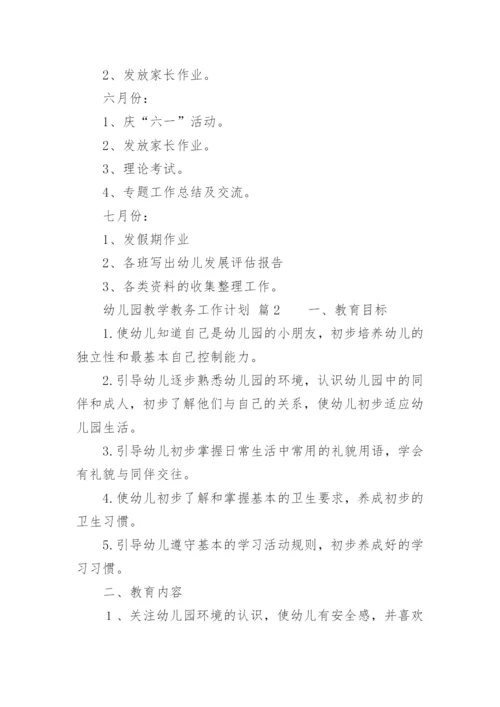 2、发放家长作业。

六月份：

1、庆“六一”活动。

2、发放家长作业。

3、理论考试。

4、专题工作总结及交流。

七月份：

1、发假期作业

2、各班写出幼儿发展评估报告

3、各类资料的收集整理工作。

幼儿园教学教务工作计划 篇2　　一、教育目标

1.使幼儿知道自己是幼儿园的小朋友，初步培养幼儿的独立性和最基本自己控制能力。

2.引导幼儿逐步熟悉幼儿园的环境，认识幼儿园中的同伴和成人，初步了解他们与自己的关系，使幼儿初步适应幼儿园生活。

3.引导幼儿初步掌握日常生活中常用的礼貌用语，学会有礼貌与同伴交往。

4.使幼儿初步了解和掌握基本的卫生要求，养成初步的卫生习惯。

5.引导幼儿遵守基本的学习活动规则，初步养成好的学习习惯。

二、教育内容

1、关注幼儿园环境的认识，使幼儿有安全感，并喜欢